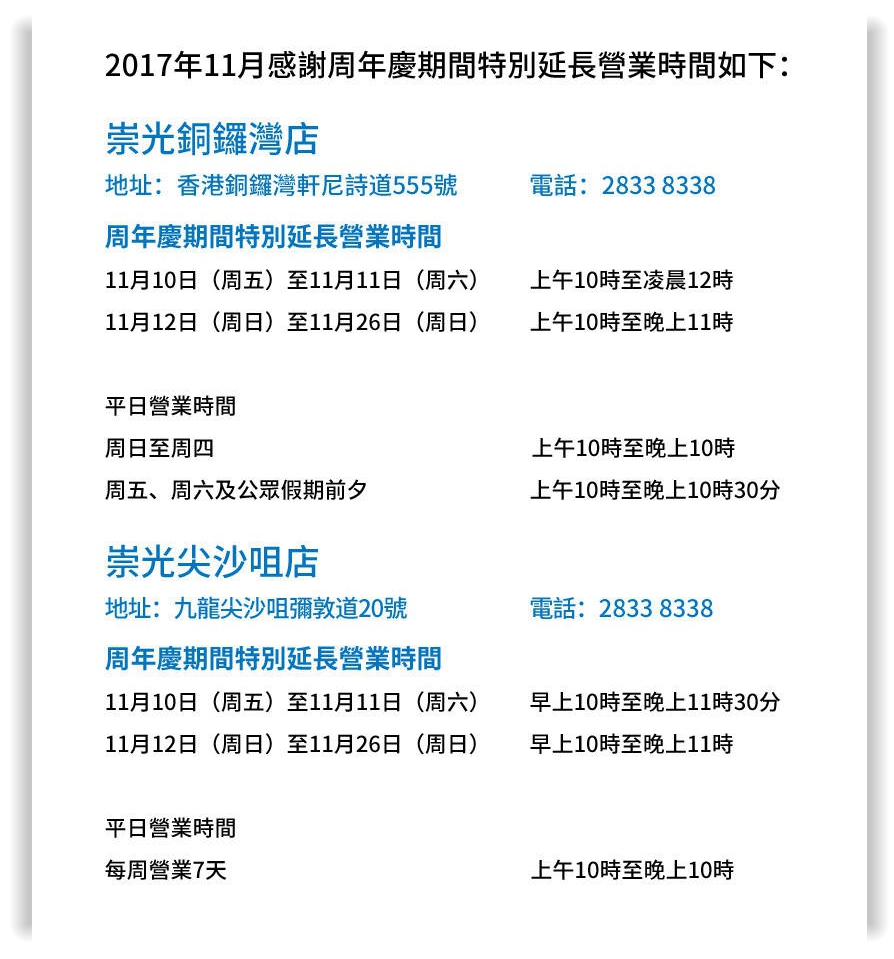 2017年11月感謝周年慶期間特別延長營業時間如下：

崇光銅鑼灣店

地址：香港銅鑼灣軒尼詩道555號 電話：2833 8338

周年慶期間特別延長營業時間

11月10日（周五）至11月11日（周六） 上午10時至凌晨12時

11月12日（周日）至11月26日（周日） 上午10時至晚上11時

平日營業時間

周日至周四 上午10時至晚上10時

周五、周六及公眾假期前夕 上午10時至晚上10時30分

崇光尖沙咀店

地址：九龍尖沙咀彌敦道20號 電話：2833 8338

周年慶期間特別延長營業時間

11月10日（周五）至11月11日（周六） 早上10時至晚上11時30分

11月12日（周日）至11月26日（周日） 早上10時至晚上11時

平日營業時間

每周營業7天 上午10時至晚上10時